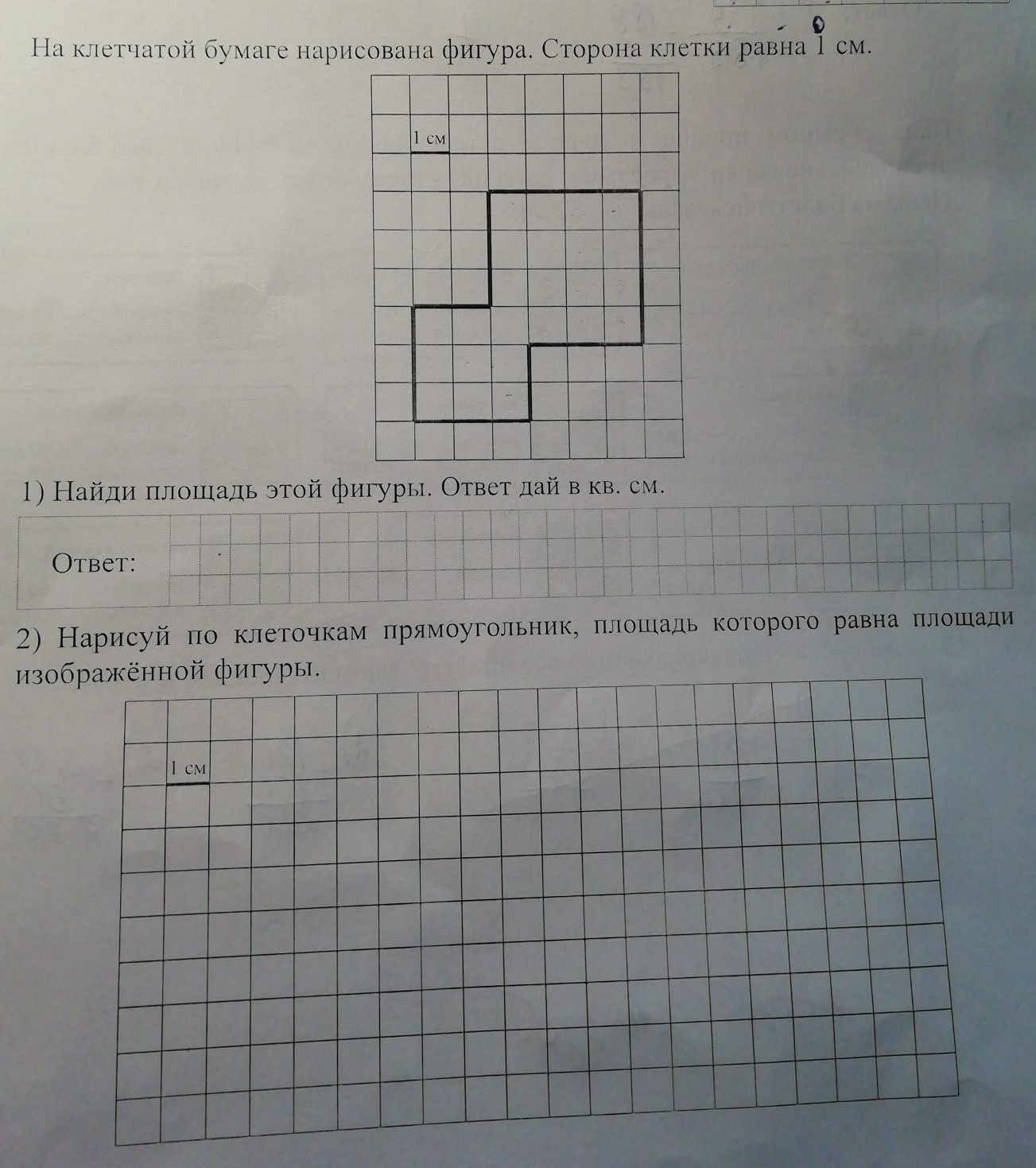 На клетчатой бумаге нарисована фигура. Сторона клетки равна 1 см.

1 см

1) Найди площадь этой фигуры. Ответ дай в кв. см.

Ответ:

2) Нарисуй по клеточкам прямоугольник, площадь которого равна площади изображённой фигуры.

1 см